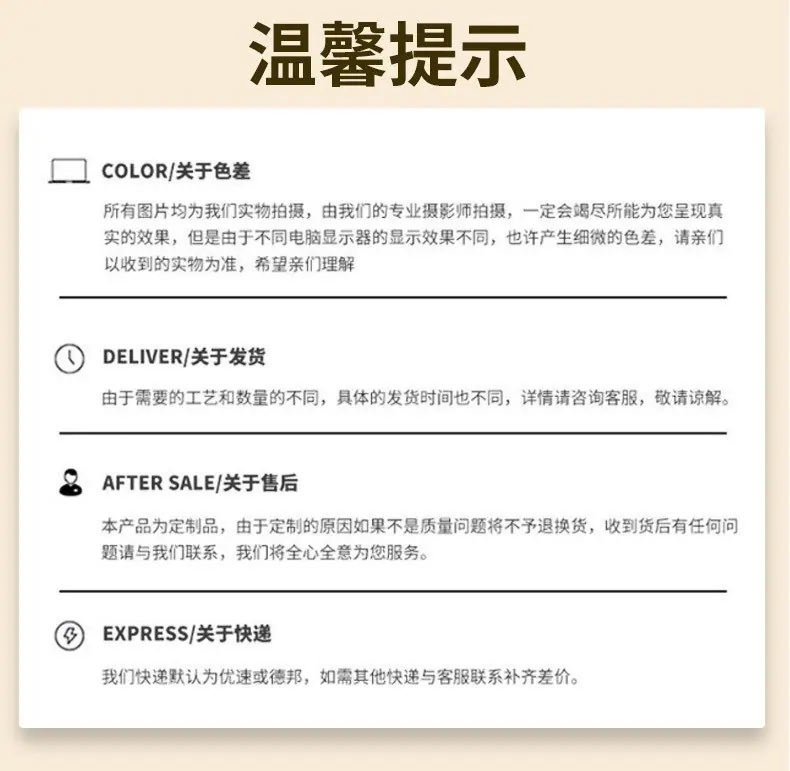 温馨提示

COLOR/关于色差

所有图片均为我们实物拍摄，由我们的专业摄影师拍摄，一定会竭尽所能为您呈现真实的效果，但是由于不同电脑显示器的显示效果不同，也许产生细微的色差，请亲们以收到的实物为准，希望亲们理解

DELIVER/关于发货

由于需要的工艺和数量的不同，具体的发货时间也不同，详情请咨询客服，敬请谅解。

AFTER SALE/关于售后

本产品为定制品，由于定制的原因如果不是质量问题将不予退换货，收到货后有任何问题请与我们联系，我们将全心全意为您服务。

EXPRESS/关于快递

我们快递默认为优速或德邦，如需其他快递与客服联系补齐差价。